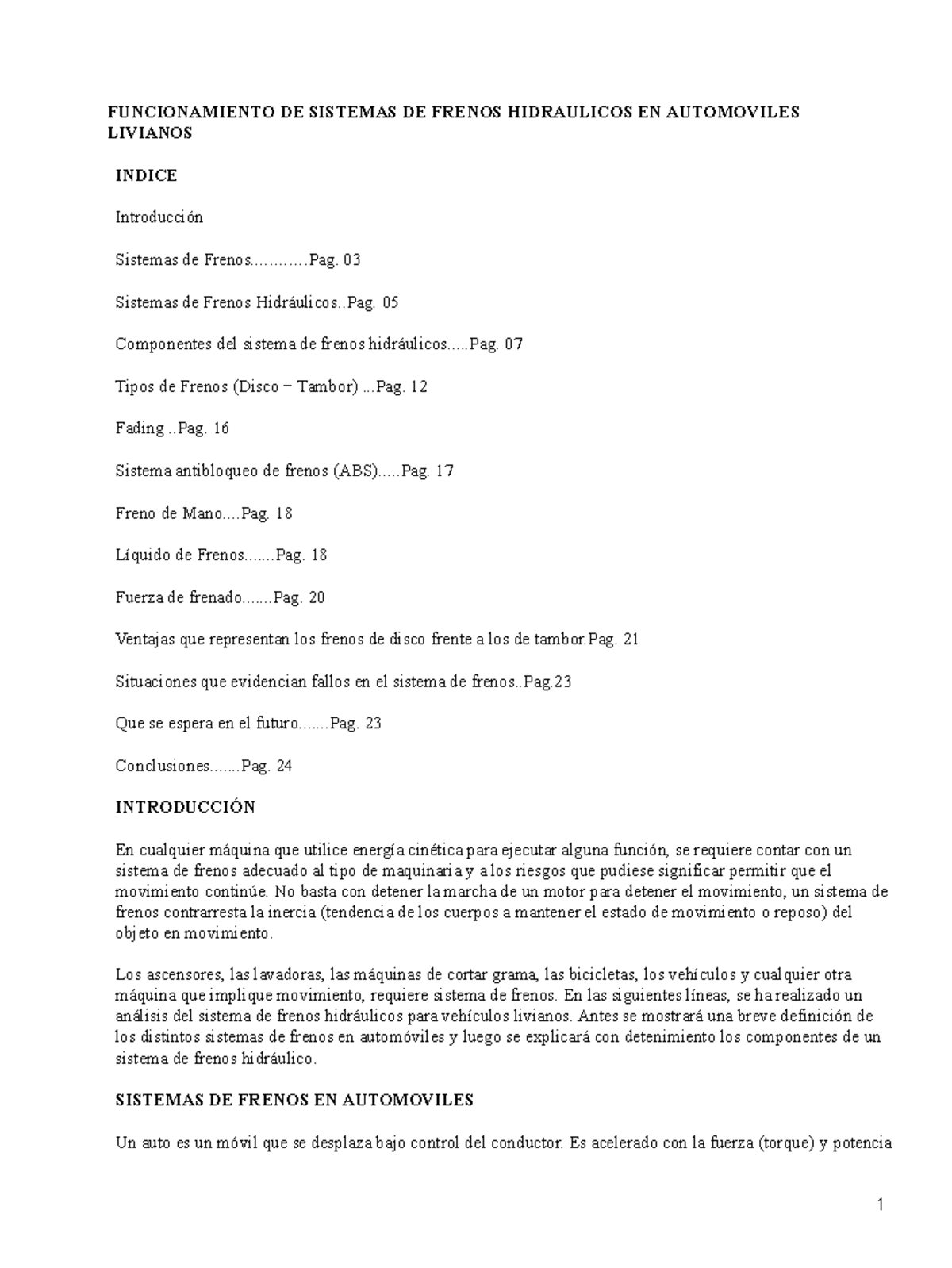 FUNCIONAMIENTO DE SISTEMAS DE FRENOS HIDRAULICOS EN AUTOMOVILES LIVIANOS

INDICE

Introducción

Sistemas de Frenos…………Pag. 03

Sistemas de Frenos Hidráulicos..Pag. 05

Componentes del sistema de frenos hidráulicos.....Pag. 07

Tipos de Frenos (Disco – Tambor) ...Pag. 12

Fading ..Pag. 16

Sistema antibloqueo de frenos (ABS).....Pag. 17

Freno de Mano....Pag. 18

Líquido de Frenos.......Pag. 18

Fuerza de frenado.......Pag. 20

Ventajas que representan los frenos de disco frente a los de tambor.Pag. 21

Situaciones que evidencian fallos en el sistema de frenos..Pag.23

Que se espera en el futuro.......Pag. 23

Conclusiones.......Pag. 24

INTRODUCCIÓN

En cualquier máquina que utilice energía cinética para ejecutar alguna función, se requiere contar con un sistema de frenos adecuado al tipo de maquinaria y a los riesgos que pudiese significar permitir que el movimiento continúe. No basta con detener la marcha de un motor para detener el movimiento, un sistema de frenos contrarresta la inercia (tendencia de los cuerpos a mantener el estado de movimiento o reposo) del objeto en movimiento.

Los ascensores, las lavadoras, las máquinas de cortar grama, las bicicletas, los vehículos y cualquier otra máquina que implique movimiento, requiere sistema de frenos. En las siguientes líneas, se ha realizado un análisis del sistema de frenos hidráulicos para vehículos livianos. Antes se mostrará una breve definición de los distintos sistemas de frenos en automóviles y luego se explicará con detenimiento los componentes de un sistema de frenos hidráulico.

SISTEMAS DE FRENOS EN AUTOMOVILES

Un auto es un móvil que se desplaza bajo control del conductor. Es acelerado con la fuerza (torque) y potencia

1